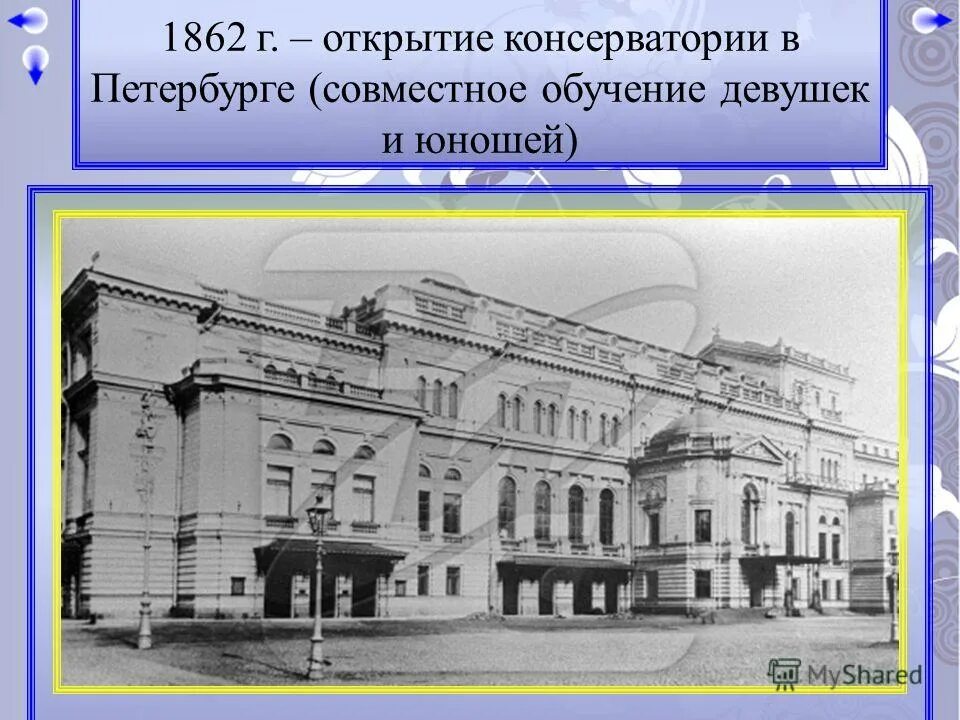 1862 г. – открытие консерватории в Петербурге (совместное обучение девушек и юношей)

MyShared